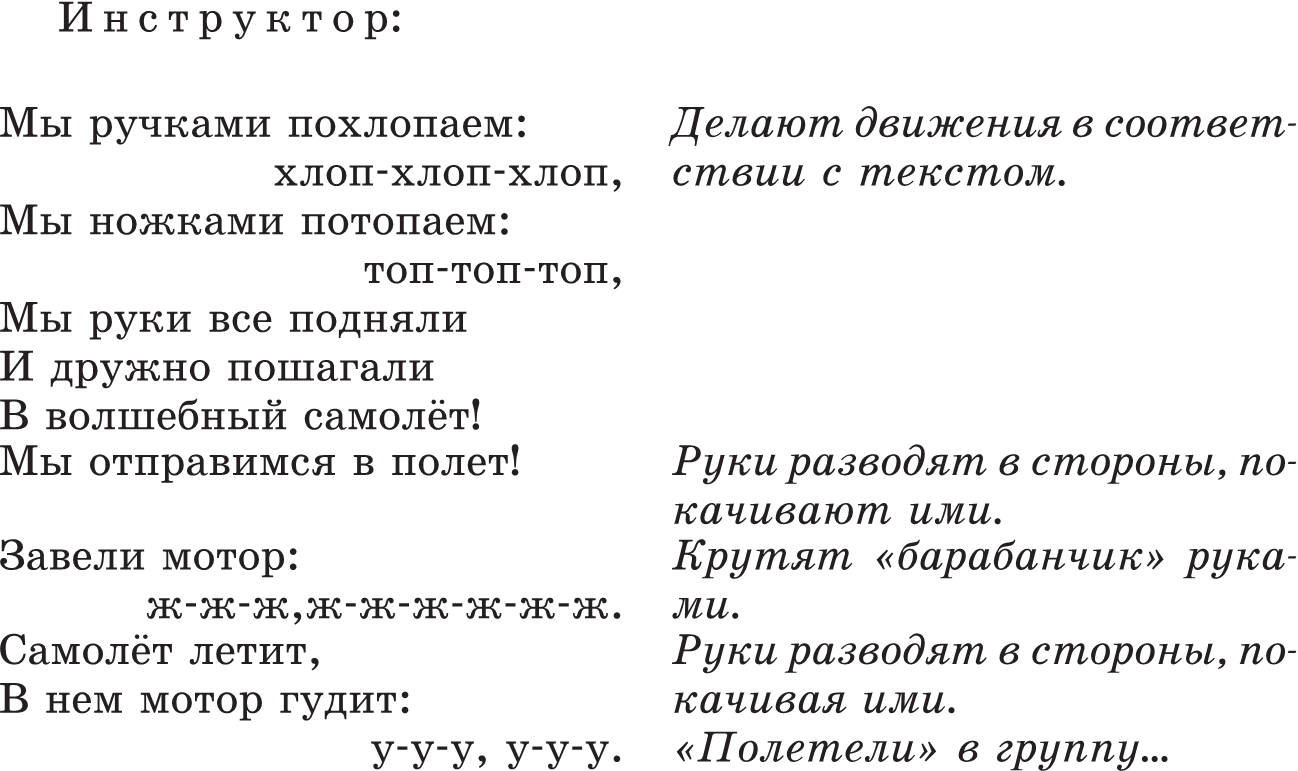 Инструктор:

Мы ручками похлопаем:
хлоп-хлоп-хлоп,
Мы ножками потопаем:
топ-топ-топ,
Мы руки все подняли
И дружно пошагали
В волшебный самолёт!
Мы отправимся в полет!

Завели мотор:
ж-ж-ж,ж-ж-ж-ж-ж-ж.
Самолёт летит,
В нем мотор гудит:
у-у-у, у-у-у.

Делают движения в соответствии с текстом.

Руки разводят в стороны, покачивают ими.
Крутят «барабанчик» руками.
Руки разводят в стороны, покачивая ими.
«Полетели» в группу...